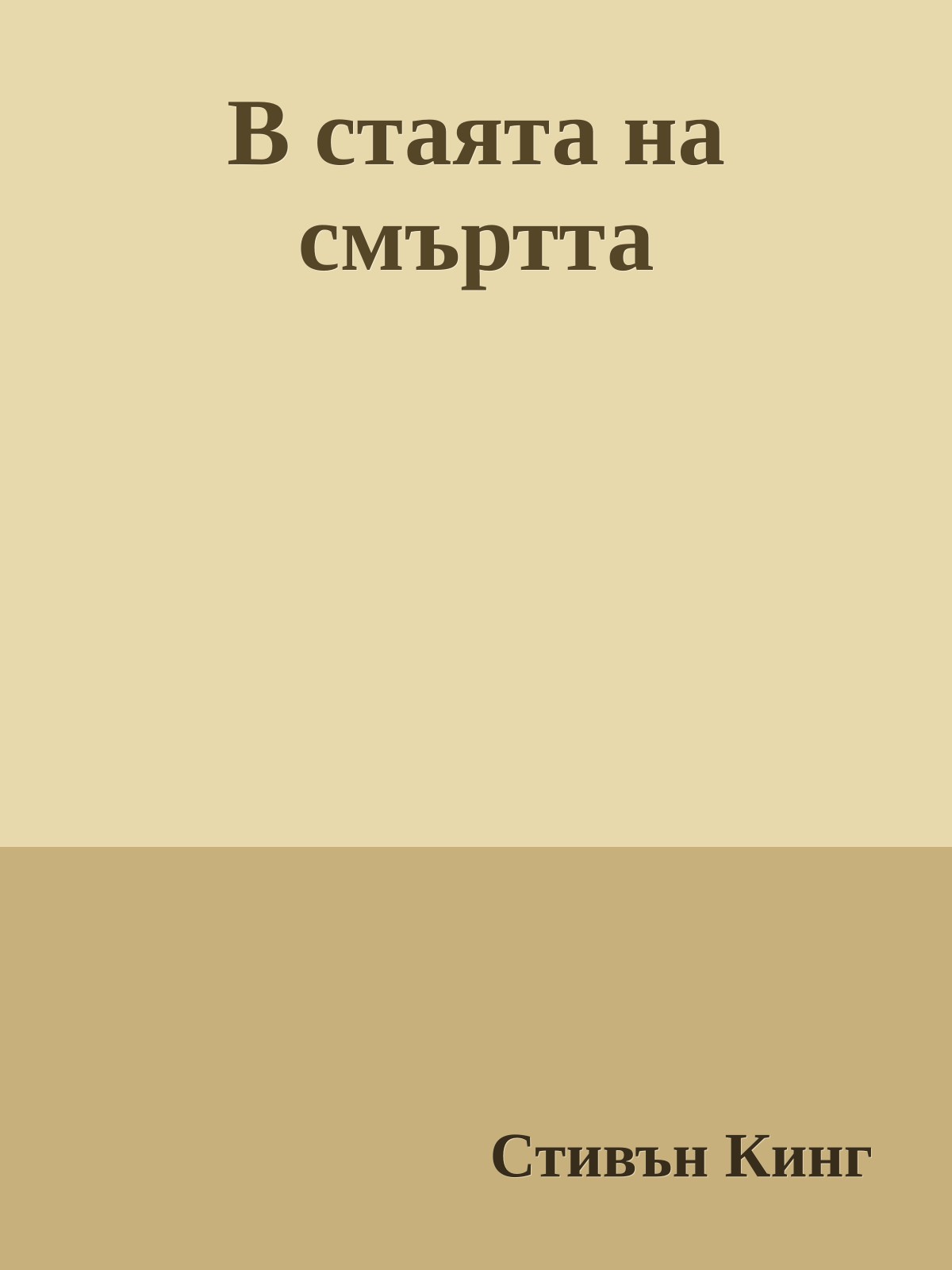 В стаята на смъртта

Стивън Кинг